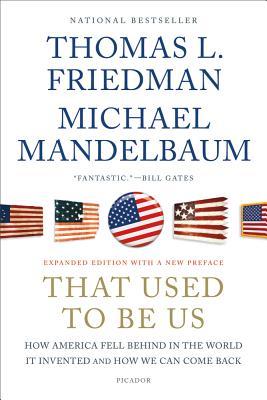 NATIONAL BESTSELLER

THOMAS L. FRIEDMAN

MICHAEL MANDELBAUM

"FANTASTIC."—BILL GATES

EXPANDED EDITION WITH A NEW PREFACE

THAT USED TO BE US

HOW AMERICA FELL BEHIND IN THE WORLD IT INVENTED AND HOW WE CAN COME BACK

PICADOR